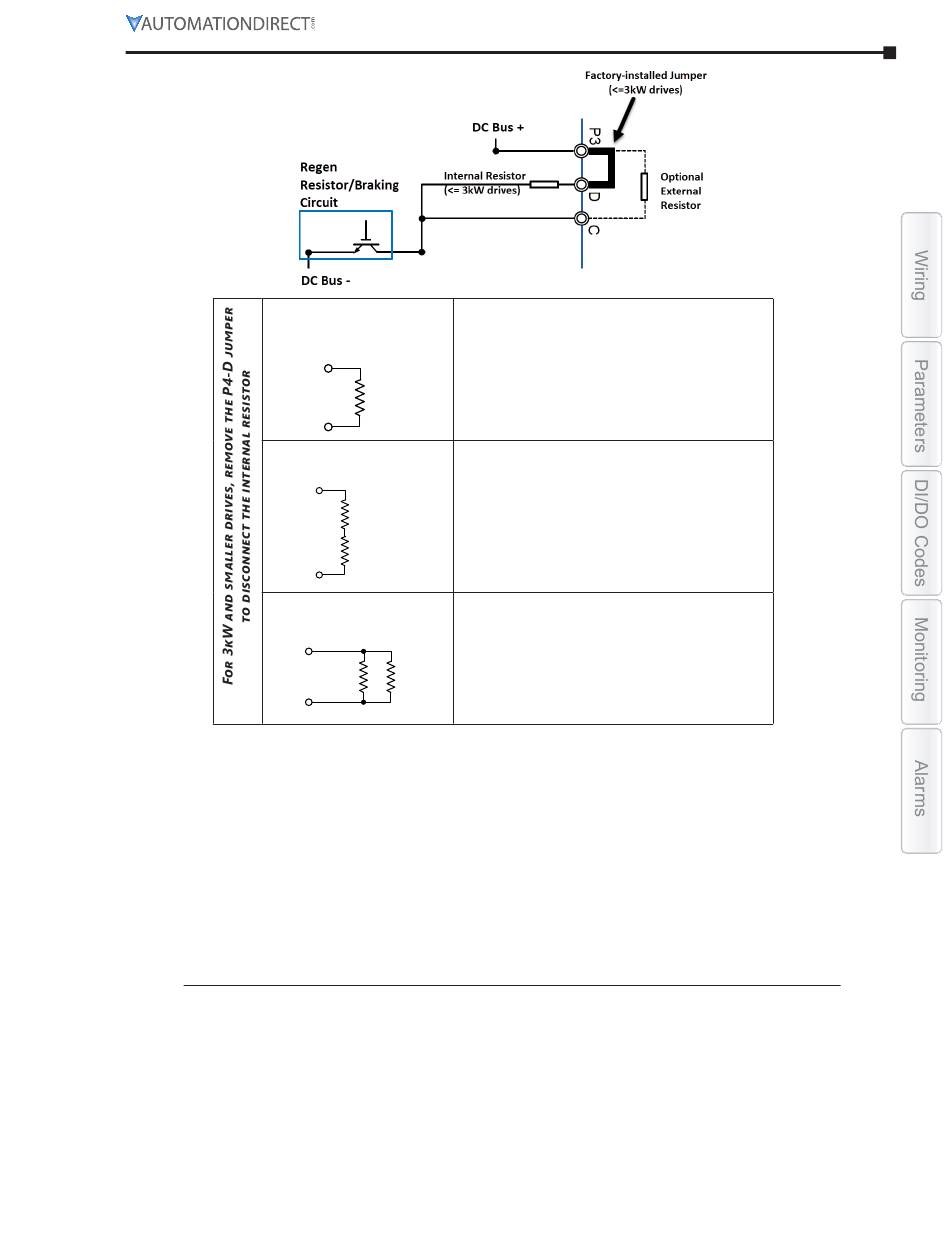 AUTOMATIONDIRECT.com

Factory-installed Jumper
(<=3kW drives)

DC Bus +

P3

Regen
Resistor/Braking
Circuit

Internal Resistor
(<= 3kW drives)

D

Optional
External
Resistor

C

DC Bus -

For 3kW and smaller drives, remove the P4-D jumper to disconnect the internal resistor

Wiring

Parameters

DI/DO Codes

Monitoring

Alarms